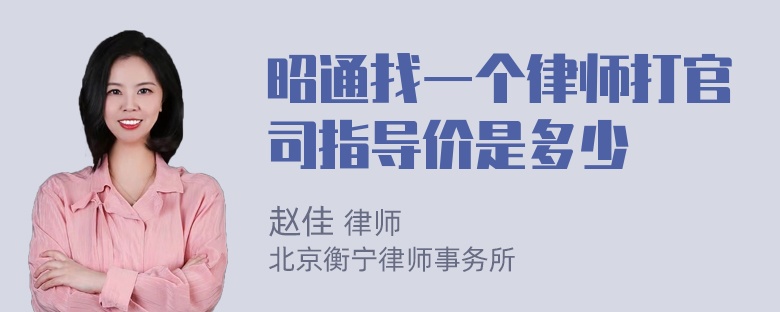 昭通找一个律师打官司指导价是多少

赵佳 律师
北京衡宁律师事务所